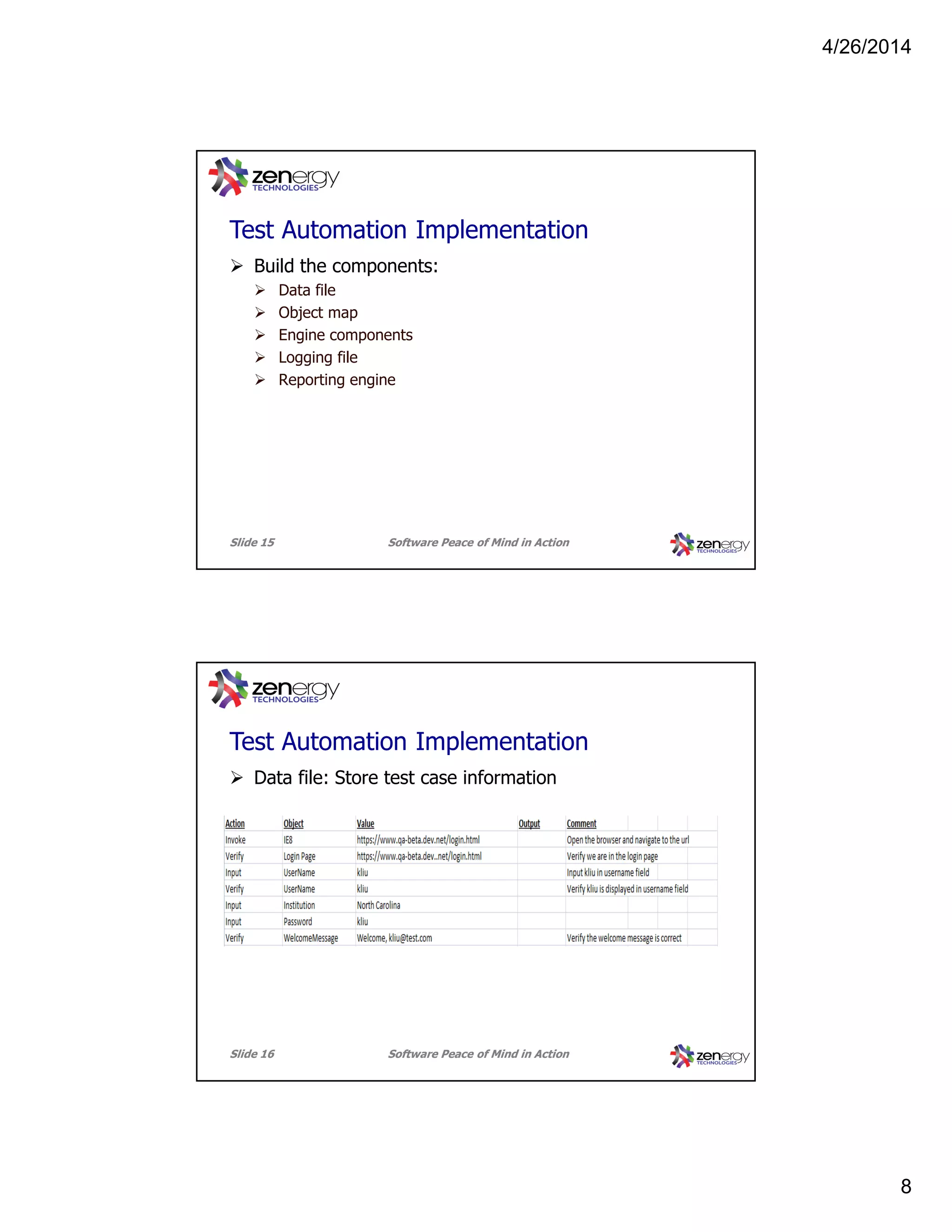 4/26/2014

zenergy TECHNOLOGIES

Test Automation Implementation

➢ Build the components:
➢ Data file
➢ Object map
➢ Engine components
➢ Logging file
➢ Reporting engine

Slide 15 Software Peace of Mind in Action zenergy TECHNOLOGIES

zenergy TECHNOLOGIES

Test Automation Implementation

➢ Data file: Store test case information

| Action | Object | Value | Output | Comment |
|---|---|---|---|---|
| Invoke | IE8 | https://www.qa-beta.dev.net/login.html | | Open the browser and navigate to the url |
| Verify | Login Page | https://www.qa-beta.dev..net/login.html | | Verify we are in the login page |
| Input | UserName | kliu | | Input kliu in username field |
| Verify | UserName | kliu | | Verify kliu is displayed in username field |
| Input | Institution | North Carolina | | |
| Input | Password | kliu | | |
| Verify | WelcomeMessage | Welcome, kliu@test.com | | Verify the welcome message is correct |

Slide 16 Software Peace of Mind in Action zenergy TECHNOLOGIES

8